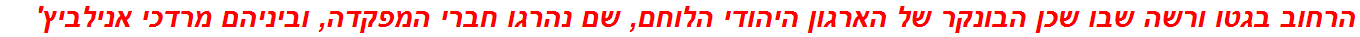 הרחוב בגטו ורשה שבו שכן הבונקר של הארגון היהודי הלוחם, שם נהרגו חברי המפקדה, וביניהם מרדכי אנילביץ'